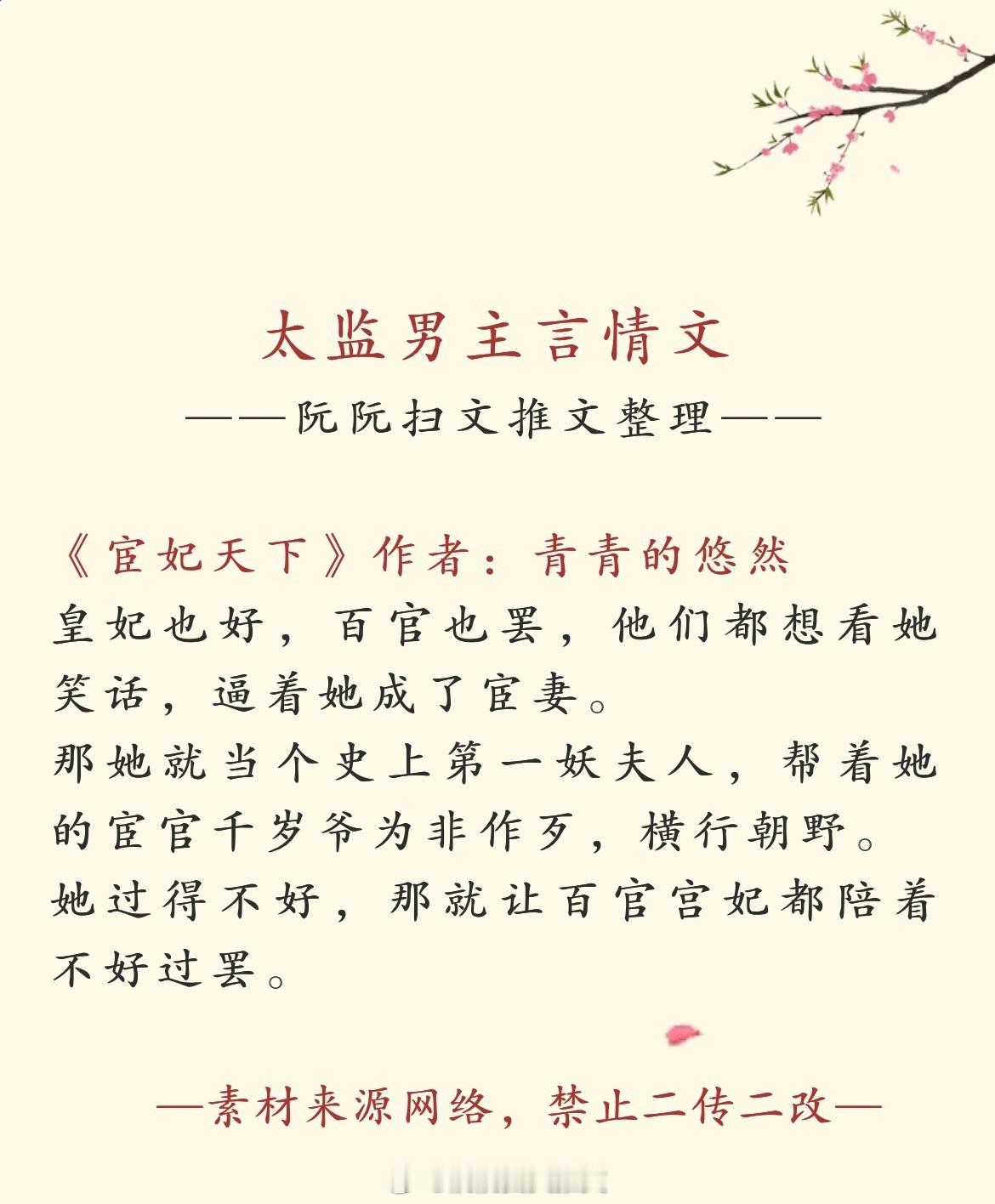 太监男主言情文

——阮阮扫文推文整理——

《宦妃天下》作者：青青的悠然
皇妃也好，百官也罢，他们都想看她笑话，逼着她成了宦妻。
那她就当个史上第一妖夫人，帮着她的宦官千岁爷为非作歹，横行朝野。
她过得不好，那就让百官宫妃都陪着不好过罢。

—素材来源网络，禁止二传二改—